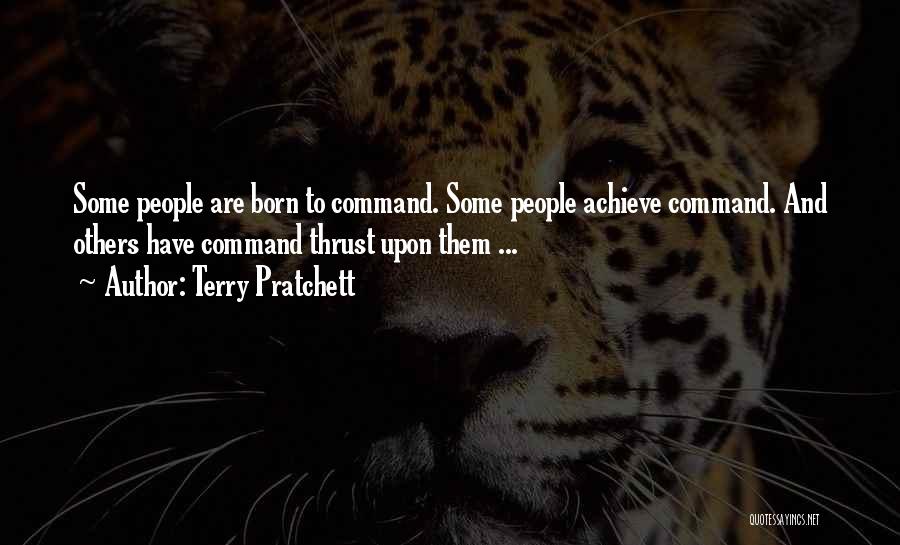 Some people are born to command. Some people achieve command. And others have command thrust upon them ...

~ Author: Terry Pratchett

QUOTESSAYINGS.NET